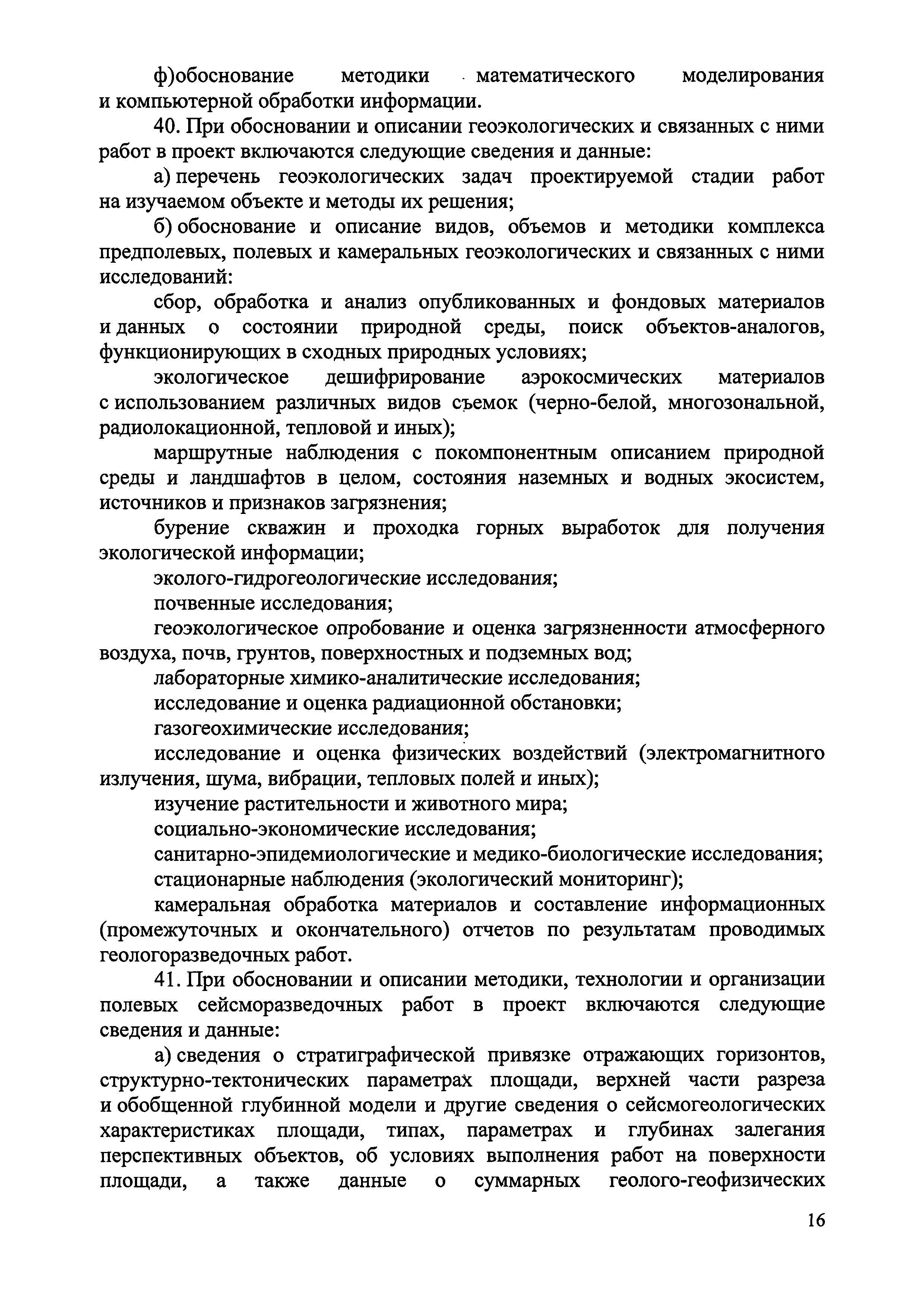 ф)обоснование методики математического моделирования и компьютерной обработки информации.

40. При обосновании и описании геоэкологических и связанных с ними работ в проект включаются следующие сведения и данные:

а) перечень геоэкологических задач проектируемой стадии работ на изучаемом объекте и методы их решения;

б) обоснование и описание видов, объемов и методики комплекса предполевых, полевых и камеральных геоэкологических и связанных с ними исследований:

сбор, обработка и анализ опубликованных и фондовых материалов и данных о состоянии природной среды, поиск объектов-аналогов, функционирующих в сходных природных условиях;

экологическое дешифрирование аэрокосмических материалов с использованием различных видов съемок (черно-белой, многозональной, радиолокационной, тепловой и иных);

маршрутные наблюдения с покомпонентным описанием природной среды и ландшафтов в целом, состояния наземных и водных экосистем, источников и признаков загрязнения;

бурение скважин и проходка горных выработок для получения экологической информации;

эколого-гидрогеологические исследования;

почвенные исследования;

геоэкологическое опробование и оценка загрязненности атмосферного воздуха, почв, грунтов, поверхностных и подземных вод;

лабораторные химико-аналитические исследования;

исследование и оценка радиационной обстановки;

газогеохимические исследования;

исследование и оценка физических воздействий (электромагнитного излучения, шума, вибрации, тепловых полей и иных);

изучение растительности и животного мира;

социально-экономические исследования;

санитарно-эпидемиологические и медико-биологические исследования;

стационарные наблюдения (экологический мониторинг);

камеральная обработка материалов и составление информационных (промежуточных и окончательного) отчетов по результатам проводимых геологоразведочных работ.

41. При обосновании и описании методики, технологии и организации полевых сейсморазведочных работ в проект включаются следующие сведения и данные:

а) сведения о стратиграфической привязке отражающих горизонтов, структурно-тектонических параметрах площади, верхней части разреза и обобщенной глубинной модели и другие сведения о сейсмогеологических характеристиках площади, типах, параметрах и глубинах залегания перспективных объектов, об условиях выполнения работ на поверхности площади, а также данные о суммарных геолого-геофизических

16